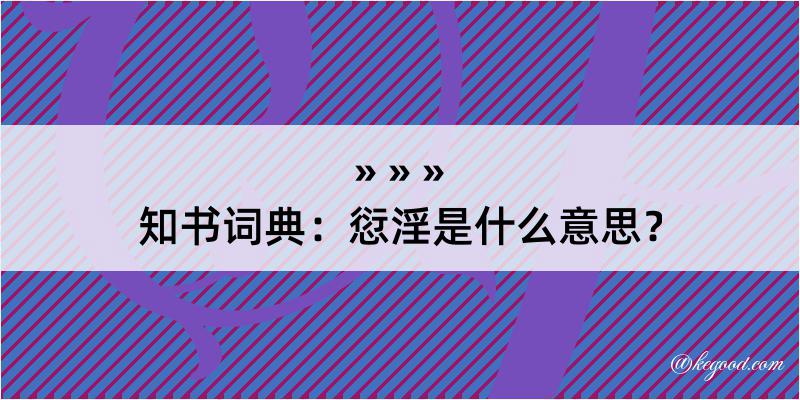 » » »
知书词典：愆淫是什么意思？

@kegood.com